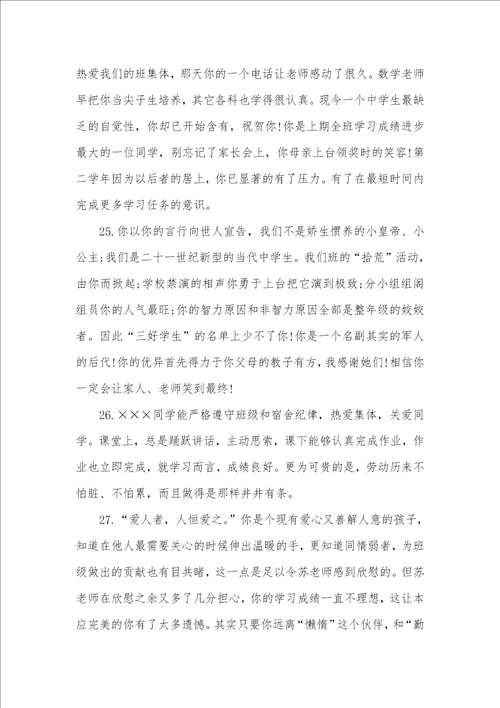 热爱我们的班集体，那天你的一个电话让老师感动了很久。数学老师早把你当尖子生培养，其它各科也学得很认真。现今一个中学生最缺乏的自觉性，你却已开始含有，祝贺你!你是上期全班学习成绩进步最大的一位同学，别忘记了家长会上，你母亲上台领奖时的笑容!第二学年因为以后者的居上，你已显著的有了压力。有了在最短时间内完成更多学习任务的意识。

25.你以你的言行向世人宣告，我们不是娇生惯养的小皇帝、小公主;我们是二十一世纪新型的当代中学生。我们班的“拾荒”活动，由你而掀起;学校禁演的相声你勇于上台把它演到极致;分小组组阁组员你的人气最旺;你的智力原因和非智力原因全部是整年级的姣姣者。因此“三好学生”的名单上少不了你!你是一个名副其实的军人的后代!你的优异首先得力于你父母的教子有方，我感谢她们!相信你一定会让家人、老师笑到最终!

26.×××同学能严格遵守班级和宿舍纪律，热爱集体，关爱同学。课堂上，总是踊跃讲话，主动思索，课下能够认真完成作业，作业也立即完成，就学习而言，成绩良好。更为可贵的是，劳动历来不怕脏、不怕累，而且做得是那样井井有条。

27.“爱人者，人恒爱之。”你是个现有爱心又善解人意的孩子，知道在他人最需要关心的时候伸出温暖的手，更知道同情弱者，为班级做出的贡献也有目共睹，这一点是足以令苏老师感到欣慰的。但苏老师在欣慰之余又多了几分担心，你的学习成绩一直不理想，这让本应完美的你有了太多遗憾。其实只要你远离“懒惰”这个伙伴，和“勤